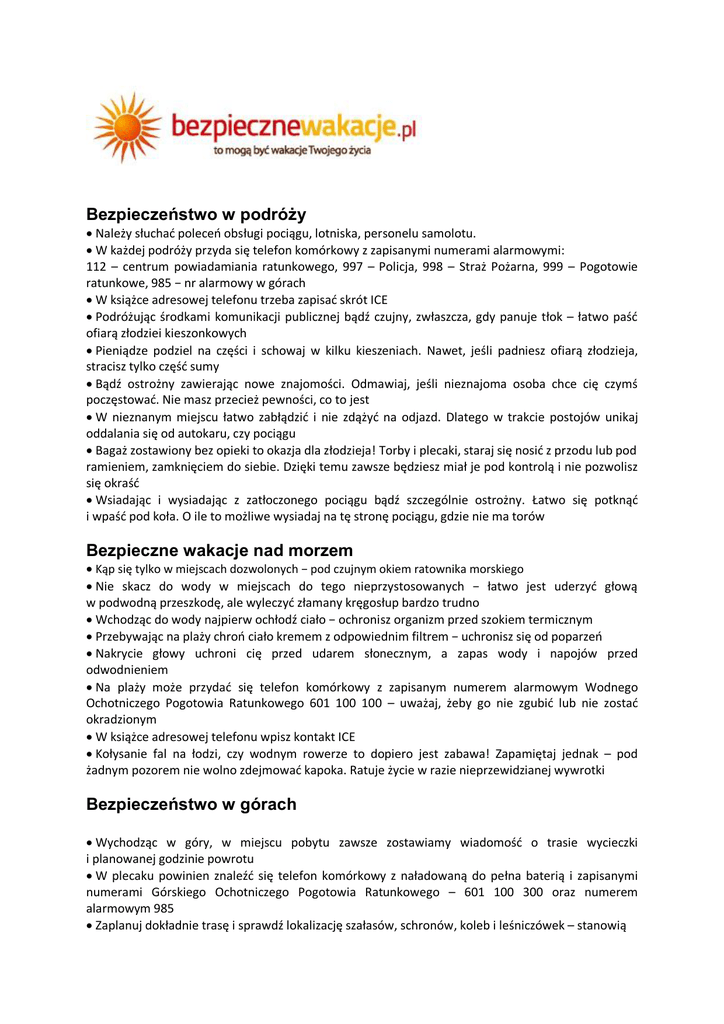 bezpiecznewakacje.pl
to mogą być wakacje Twojego życia

Bezpieczeństwo w podróży
• Należy słuchać poleceń obsługi pociągu, lotniska, personelu samolotu.
• W każdej podróży przyda się telefon komórkowy z zapisanymi numerami alarmowymi:
112 – centrum powiadamiania ratunkowego, 997 – Policja, 998 – Straż Pożarna, 999 – Pogotowie ratunkowe, 985 − nr alarmowy w górach
• W książce adresowej telefonu trzeba zapisać skrót ICE
• Podróżując środkami komunikacji publicznej bądź czujny, zwłaszcza, gdy panuje tłok – łatwo paść ofiarą złodziei kieszonkowych
• Pieniądze podziel na części i schowaj w kilku kieszeniach. Nawet, jeśli padniesz ofiarą złodzieja, stracisz tylko część sumy
• Bądź ostrożny zawierając nowe znajomości. Odmawiaj, jeśli nieznajoma osoba chce cię czymś poczęstować. Nie masz przecież pewności, co to jest
• W nieznanym miejscu łatwo zabłądzić i nie zdążyć na odjazd. Dlatego w trakcie postojów unikaj oddalania się od autokaru, czy pociągu
• Bagaż zostawiony bez opieki to okazja dla złodzieja! Torby i plecaki, staraj się nosić z przodu lub pod ramieniem, zamknięciem do siebie. Dzięki temu zawsze będziesz miał je pod kontrolą i nie pozwolisz się okraść
• Wsiadając i wysiadając z zatłoczonego pociągu bądź szczególnie ostrożny. Łatwo się potknąć i wpaść pod koła. O ile to możliwe wysiadaj na tę stronę pociągu, gdzie nie ma torów

Bezpieczne wakacje nad morzem
• Kąp się tylko w miejscach dozwolonych − pod czujnym okiem ratownika morskiego
• Nie skacz do wody w miejscach do tego nieprzystosowanych − łatwo jest uderzyć głową w podwodną przeszkodę, ale wyleczyć złamany kręgosłup bardzo trudno
• Wchodząc do wody najpierw ochłodź ciało − ochronisz organizm przed szokiem termicznym
• Przebywając na plaży chroń ciało kremem z odpowiednim filtrem − uchronisz się od poparzeń
• Nakrycie głowy uchroni cię przed udarem słonecznym, a zapas wody i napojów przed odwodnieniem
• Na plaży może przydać się telefon komórkowy z zapisanym numerem alarmowym Wodnego Ochotniczego Pogotowia Ratunkowego 601 100 100 – uważaj, żeby go nie zgubić lub nie zostać okradzionym
• W książce adresowej telefonu wpisz kontakt ICE
• Kołysanie fal na łodzi, czy wodnym rowerze to dopiero jest zabawa! Zapamiętaj jednak – pod żadnym pozorem nie wolno zdejmować kapoka. Ratuje życie w razie nieprzewidzianej wywrotki

Bezpieczeństwo w górach

• Wychodząc w góry, w miejscu pobytu zawsze zostawiamy wiadomość o trasie wycieczki i planowanej godzinie powrotu
• W plecaku powinien znaleźć się telefon komórkowy z naładowaną do pełna baterią i zapisanymi numerami Górskiego Ochotniczego Pogotowia Ratunkowego – 601 100 300 oraz numerem alarmowym 985
• Zaplanuj dokładnie trasę i sprawdź lokalizację szałasów, schronów, koleb i leśniczówek – stanowią